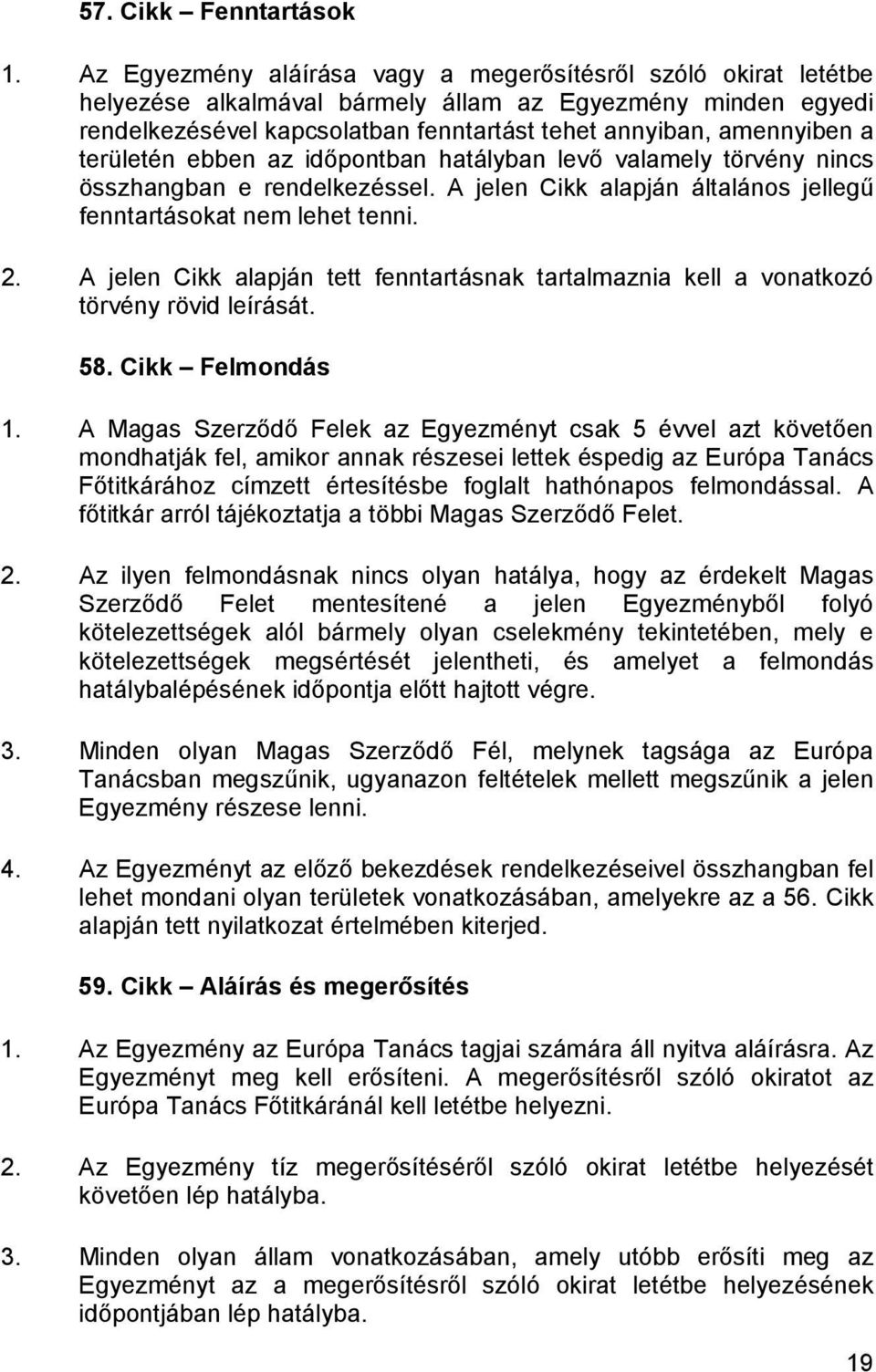 57. Cikk – Fenntartások

1. Az Egyezmény aláírása vagy a megerősítésről szóló okirat letétbe helyezése alkalmával bármely állam az Egyezmény minden egyedi rendelkezésével kapcsolatban fenntartást tehet annyiban, amennyiben a területén ebben az időpontban hatályban levő valamely törvény nincs összhangban e rendelkezéssel. A jelen Cikk alapján általános jellegű fenntartásokat nem lehet tenni.

2. A jelen Cikk alapján tett fenntartásnak tartalmaznia kell a vonatkozó törvény rövid leírását.

58. Cikk – Felmondás

1. A Magas Szerződő Felek az Egyezményt csak 5 évvel azt követően mondhatják fel, amikor annak részesei lettek éspedig az Európa Tanács Főtitkárához címzett értesítésbe foglalt hathónapos felmondással. A főtitkár arról tájékoztatja a többi Magas Szerződő Felet.

2. Az ilyen felmondásnak nincs olyan hatálya, hogy az érdekelt Magas Szerződő Felet mentesítené a jelen Egyezményből folyó kötelezettségek alól bármely olyan cselekmény tekintetében, mely e kötelezettségek megsértését jelentheti, és amelyet a felmondás hatálybalépésének időpontja előtt hajtott végre.

3. Minden olyan Magas Szerződő Fél, melynek tagsága az Európa Tanácsban megszűnik, ugyanazon feltételek mellett megszűnik a jelen Egyezmény részese lenni.

4. Az Egyezményt az előző bekezdések rendelkezéseivel összhangban fel lehet mondani olyan területek vonatkozásában, amelyekre az a 56. Cikk alapján tett nyilatkozat értelmében kiterjed.

59. Cikk – Aláírás és megerősítés

1. Az Egyezmény az Európa Tanács tagjai számára áll nyitva aláírásra. Az Egyezményt meg kell erősíteni. A megerősítésről szóló okiratot az Európa Tanács Főtitkáránál kell letétbe helyezni.

2. Az Egyezmény tíz megerősítéséről szóló okirat letétbe helyezését követően lép hatályba.

3. Minden olyan állam vonatkozásában, amely utóbb erősíti meg az Egyezményt az a megerősítésről szóló okirat letétbe helyezésének időpontjában lép hatályba.

19